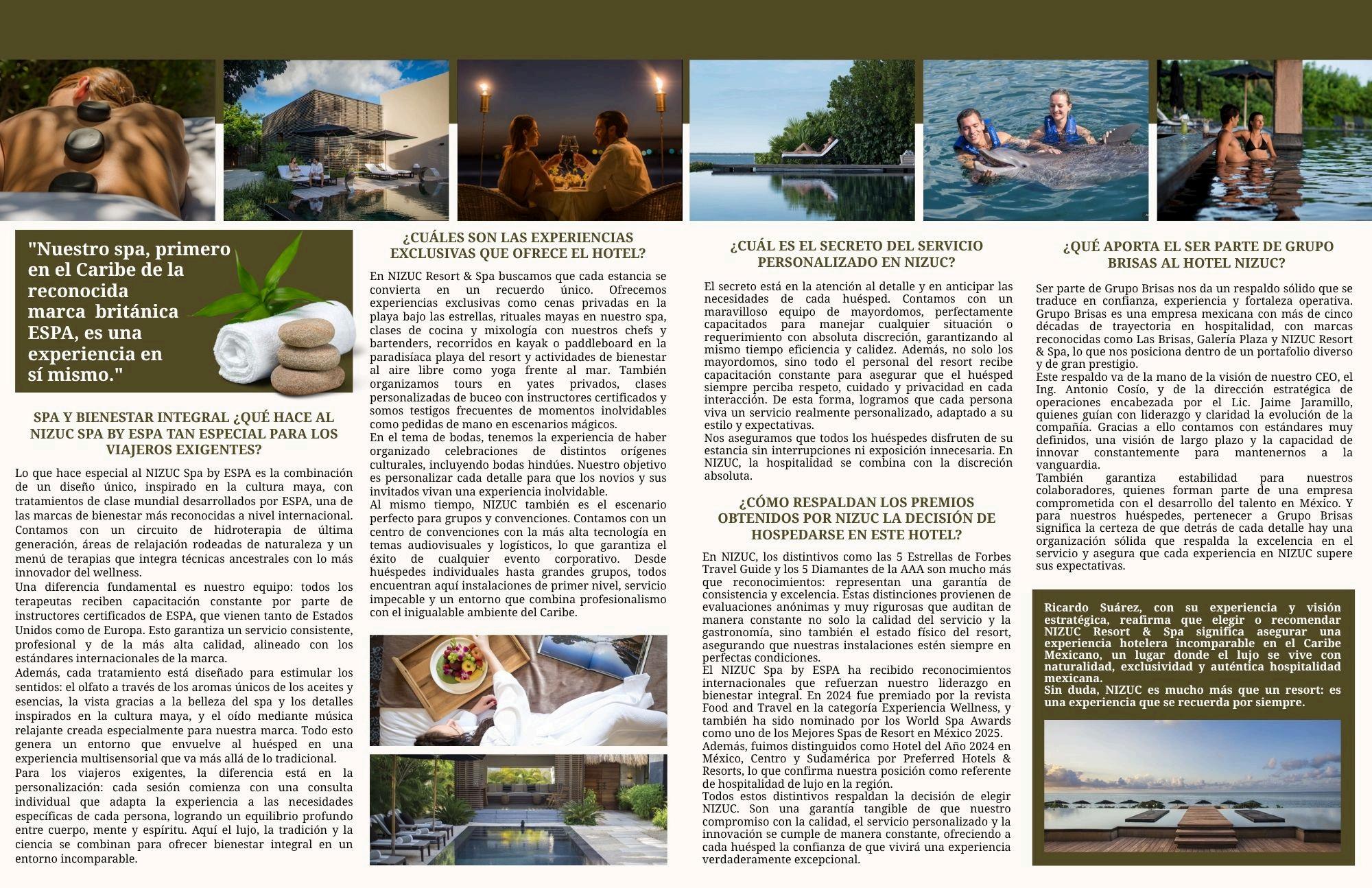 "Nuestro spa, primero en el Caribe de la reconocida marca británica ESPA, es una experiencia en sí mismo."

SPA Y BIENESTAR INTEGRAL ¿QUÉ HACE AL NIZUC SPA BY ESPA TAN ESPECIAL PARA LOS VIAJEROS EXIGENTES?

Lo que hace especial al NIZUC Spa by ESPA es la combinación de un diseño único, inspirado en la cultura maya, con tratamientos de clase mundial desarrollados por ESPA, una de las marcas de bienestar más reconocidas a nivel internacional. Contamos con un circuito de hidroterapia de última generación, áreas de relajación rodeadas de naturaleza y un menú de terapias que integra técnicas ancestrales con lo más innovador del wellness.
Una diferencia fundamental es nuestro equipo: todos los terapeutas reciben capacitación constante por parte de instructores certificados de ESPA, que vienen tanto de Estados Unidos como de Europa. Esto garantiza un servicio consistente, profesional y de la más alta calidad, alineado con los estándares internacionales de la marca.
Además, cada tratamiento está diseñado para estimular los sentidos: el olfato a través de los aromas únicos de los aceites y esencias, la vista gracias a la belleza del spa y los detalles inspirados en la cultura maya, y el oído mediante música relajante creada especialmente para nuestra marca. Todo esto genera un entorno que envuelve al huésped en una experiencia multisensorial que va más allá de lo tradicional.
Para los viajeros exigentes, la diferencia está en la personalización: cada sesión comienza con una consulta individual que adapta la experiencia a las necesidades específicas de cada persona, logrando un equilibrio profundo entre cuerpo, mente y espíritu. Aquí el lujo, la tradición y la ciencia se combinan para ofrecer bienestar integral en un entorno incomparable.

¿CUÁLES SON LAS EXPERIENCIAS EXCLUSIVAS QUE OFRECE EL HOTEL?

En NIZUC Resort & Spa buscamos que cada estancia se convierta en un recuerdo único. Ofrecemos experiencias exclusivas como cenas privadas en la playa bajo las estrellas, rituales mayas en nuestro spa, clases de cocina y mixología con nuestros chefs y bartenders, recorridos en kayak o paddleboard en la paradisíaca playa del resort y actividades de bienestar al aire libre como yoga frente al mar. También organizamos tours en yates privados, clases personalizadas de buceo con instructores certificados y somos testigos frecuentes de momentos inolvidables como pedidas de mano en escenarios mágicos.
En el tema de bodas, tenemos la experiencia de haber organizado celebraciones de distintos orígenes culturales, incluyendo bodas hindúes. Nuestro objetivo es personalizar cada detalle para que los novios y sus invitados vivan una experiencia inolvidable.
Al mismo tiempo, NIZUC también es el escenario perfecto para grupos y convenciones. Contamos con un centro de convenciones con la más alta tecnología en temas audiovisuales y logísticos, lo que garantiza el éxito de cualquier evento corporativo. Desde huéspedes individuales hasta grandes grupos, todos encuentran aquí instalaciones de primer nivel, servicio impecable y un entorno que combina profesionalismo con el inigualable ambiente del Caribe.

¿CUÁL ES EL SECRETO DEL SERVICIO PERSONALIZADO EN NIZUC?

El secreto está en la atención al detalle y en anticipar las necesidades de cada huésped. Contamos con un maravilloso equipo de mayordomos, perfectamente capacitados para manejar cualquier situación o requerimiento con absoluta discreción, garantizando al mismo tiempo eficiencia y calidez. Además, no solo los mayordomos, sino todo el personal del resort recibe capacitación constante para asegurar que el huésped siempre perciba respeto, cuidado y privacidad en cada interacción. De esta forma, logramos que cada persona viva un servicio realmente personalizado, adaptado a su estilo y expectativas.
Nos aseguramos que todos los huéspedes disfruten de su estancia sin interrupciones ni exposición innecesaria. En NIZUC, la hospitalidad se combina con la discreción absoluta.

¿CÓMO RESPALDAN LOS PREMIOS OBTENIDOS POR NIZUC LA DECISIÓN DE HOSPEDARSE EN ESTE HOTEL?

En NIZUC, los distintivos como las 5 Estrellas de Forbes Travel Guide y los 5 Diamantes de la AAA son mucho más que reconocimientos: representan una garantía de consistencia y excelencia. Estas distinciones provienen de evaluaciones anónimas y muy rigurosas que auditan de manera constante no solo la calidad del servicio y la gastronomía, sino también el estado físico del resort, asegurando que nuestras instalaciones estén siempre en perfectas condiciones.
El NIZUC Spa by ESPA ha recibido reconocimientos internacionales que refuerzan nuestro liderazgo en bienestar integral. En 2024 fue premiado por la revista Food and Travel en la categoría Experiencia Wellness, y también ha sido nominado por los World Spa Awards como uno de los Mejores Spas de Resort en México 2025.
Además, fuimos distinguidos como Hotel del Año 2024 en México, Centro y Sudamérica por Preferred Hotels & Resorts, lo que confirma nuestra posición como referente de hospitalidad de lujo en la región.
Todos estos distintivos respaldan la decisión de elegir NIZUC. Son una garantía tangible de que nuestro compromiso con la calidad, el servicio personalizado y la innovación se cumple de manera constante, ofreciendo a cada huésped la confianza de que vivirá una experiencia verdaderamente excepcional.

¿QUÉ APORTA EL SER PARTE DE GRUPO BRISAS AL HOTEL NIZUC?

Ser parte de Grupo Brisas nos da un respaldo sólido que se traduce en confianza, experiencia y fortaleza operativa. Grupo Brisas es una empresa mexicana con más de cinco décadas de trayectoria en hospitalidad, con marcas reconocidas como Las Brisas, Galería Plaza y NIZUC Resort & Spa, lo que nos posiciona dentro de un portafolio diverso y de gran prestigio.
Este respaldo va de la mano de la visión de nuestro CEO, el Ing. Antonio Cosío, y de la dirección estratégica de operaciones encabezada por el Lic. Jaime Jaramillo, quienes guían con liderazgo y claridad la evolución de la compañía. Gracias a ello contamos con estándares muy definidos, una visión de largo plazo y la capacidad de innovar constantemente para mantenernos a la vanguardia.
También garantiza estabilidad para nuestros colaboradores, quienes forman parte de una empresa comprometida con el desarrollo del talento en México. Y para nuestros huéspedes, pertenecer a Grupo Brisas significa la certeza de que detrás de cada detalle hay una organización sólida que respalda la excelencia en el servicio y asegura que cada experiencia en NIZUC supere sus expectativas.

Ricardo Suárez, con su experiencia y visión estratégica, reafirma que elegir o recomendar NIZUC Resort & Spa significa asegurar una experiencia hotelera incomparable en el Caribe Mexicano, un lugar donde el lujo se vive con naturalidad, exclusividad y auténtica hospitalidad mexicana.
Sin duda, NIZUC es mucho más que un resort: es una experiencia que se recuerda por siempre.